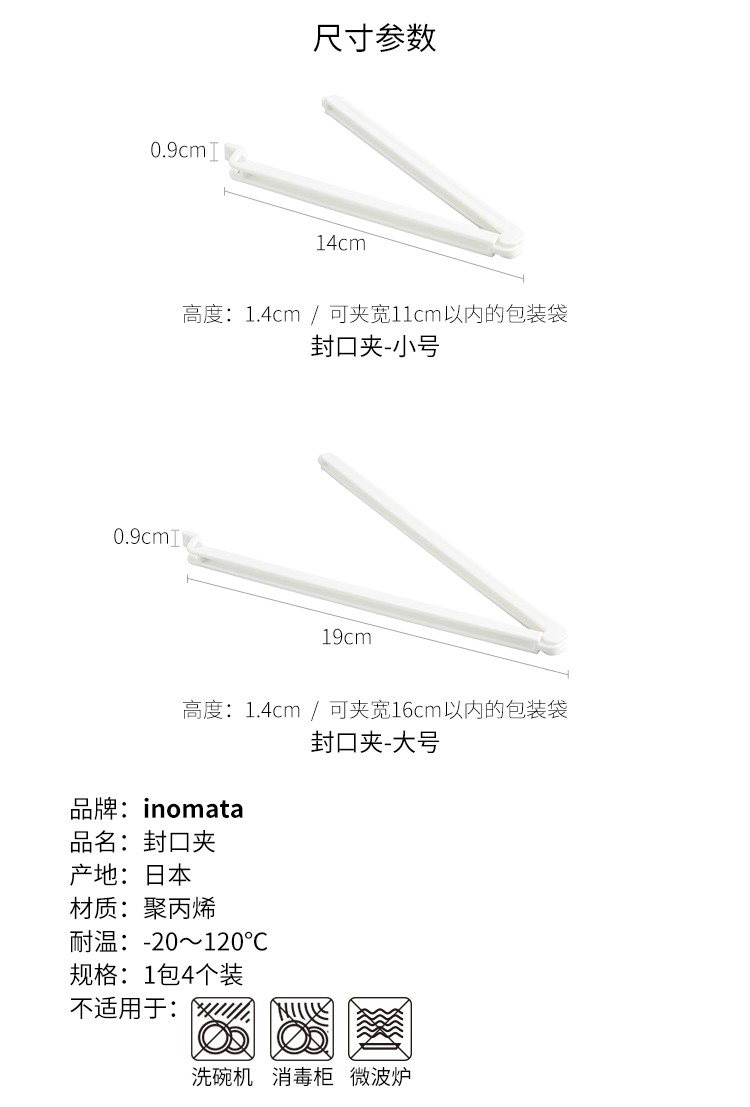 尺寸参数

0.9cm

14cm

高度：1.4cm / 可夹宽11cm以内的包装袋

封口夹-小号

0.9cm

19cm

高度：1.4cm / 可夹宽16cm以内的包装袋

封口夹-大号

品牌：inomata
品名：封口夹
产地：日本
材质：聚丙烯
耐温：-20～120℃
规格：1包4个装
不适用于：

洗碗机 消毒柜 微波炉